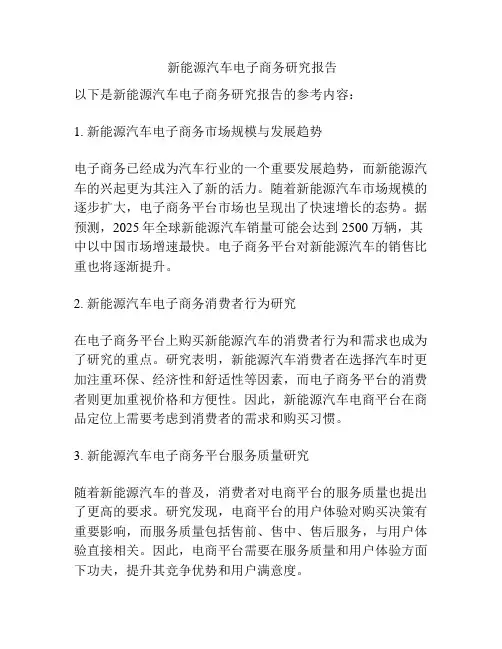 新能源汽车电子商务研究报告

以下是新能源汽车电子商务研究报告的参考内容：

1. 新能源汽车电子商务市场规模与发展趋势

电子商务已经成为汽车行业的一个重要发展趋势，而新能源汽车的兴起更为其注入了新的活力。随着新能源汽车市场规模的逐步扩大，电子商务平台市场也呈现出了快速增长的态势。据预测，2025 年全球新能源汽车销量可能会达到 2500 万辆，其中以中国市场增速最快。电子商务平台对新能源汽车的销售比重也将逐渐提升。

2. 新能源汽车电子商务消费者行为研究

在电子商务平台上购买新能源汽车的消费者行为和需求也成为了研究的重点。研究表明，新能源汽车消费者在选择汽车时更加注重环保、经济性和舒适性等因素，而电子商务平台的消费者则更加重视价格和方便性。因此，新能源汽车电商平台在商品定位上需要考虑到消费者的需求和购买习惯。

3. 新能源汽车电子商务平台服务质量研究

随着新能源汽车的普及，消费者对电商平台的服务质量也提出了更高的要求。研究发现，电商平台的用户体验对购买决策有重要影响，而服务质量包括售前、售中、售后服务，与用户体验直接相关。因此，电商平台需要在服务质量和用户体验方面下功夫，提升其竞争优势和用户满意度。